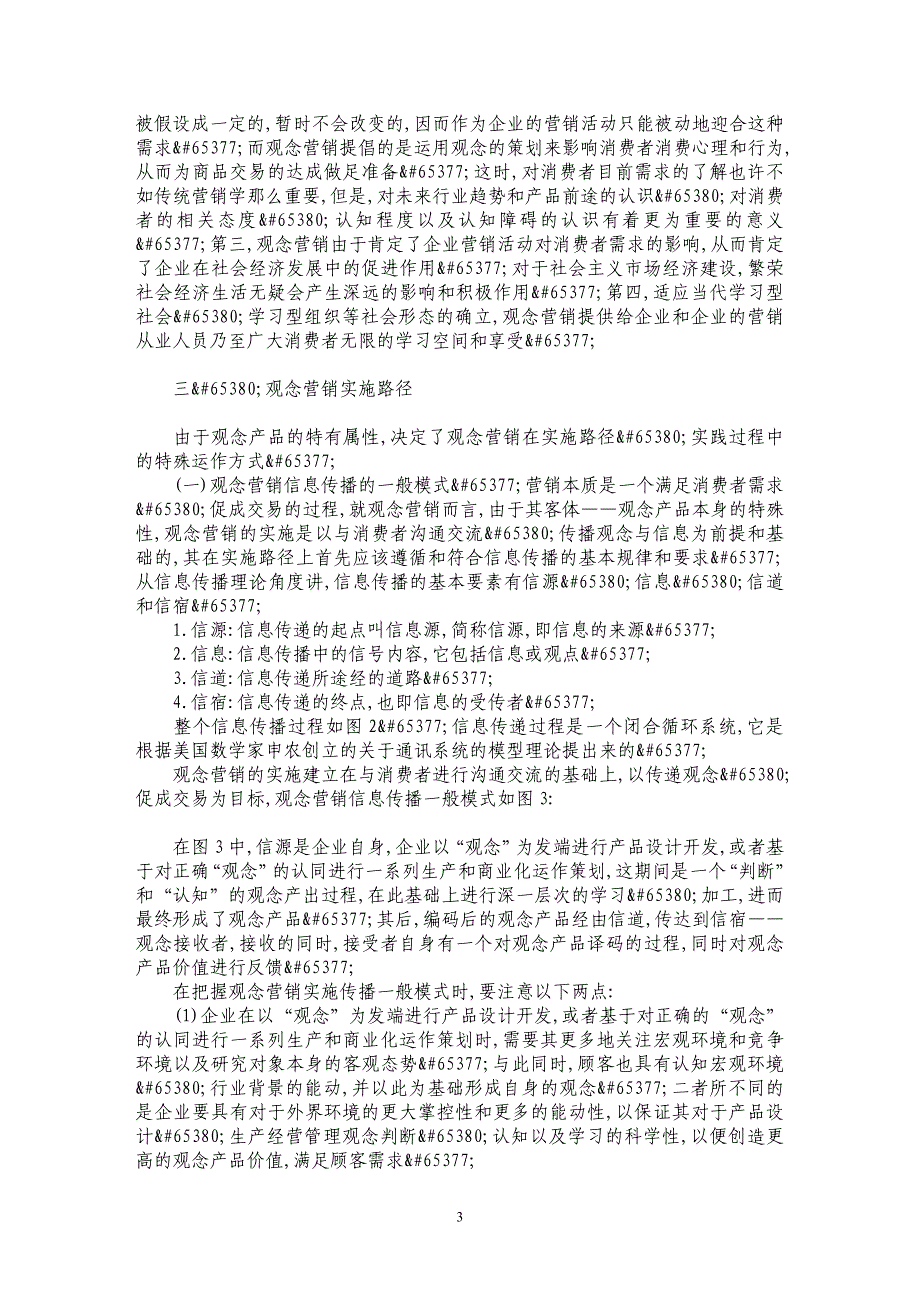 被假设成一定的,暂时不会改变的,因而作为企业的营销活动只能被动地迎合这种需求&#65377;而观念营销提倡的是运用观念的策划来影响消费者消费心理和行为,从而为商品交易的达成做足准备&#65377;这时,对消费者目前需求的了解也许不如传统营销学那么重要,但是,对未来行业趋势和产品前途的认识&#65380;对消费者的相关态度&#65380;认知程度以及认知障碍的认识有着更为重要的意义&#65377;第三,观念营销由于肯定了企业营销活动对消费者需求的影响,从而肯定了企业在社会经济发展中的促进作用&#65377;对于社会主义市场经济建设,繁荣社会经济生活无疑会产生深远的影响和积极作用&#65377;第四,适应当代学习型社会&#65380;学习型组织等社会形态的确立,观念营销提供给企业和企业的营销从业人员乃至广大消费者无限的学习空间和享受&#65377;

三&#65380;观念营销实施路径

由于观念产品的特有属性,决定了观念营销在实施路径&#65380;实践过程中的特殊运作方式&#65377;

(一)观念营销信息传播的一般模式&#65377;营销本质是一个满足消费者需求&#65380;促成交易的过程,就观念营销而言,由于其客体——观念产品本身的特殊性,观念营销的实施是以与消费者沟通交流&#65380;传播观念与信息为前提和基础的,其在实施路径上首先应该遵循和符合信息传播的基本规律和要求&#65377;从信息传播理论角度讲,信息传播的基本要素有信源&#65380;信息&#65380;信道和信宿&#65377;

1.信源:信息传递的起点叫信息源,简称信源,即信息的来源&#65377;

2.信息:信息传播中的信号内容,它包括信息或观点&#65377;

3.信道:信息传递所途经的道路&#65377;

4.信宿:信息传递的终点,也即信息的受传者&#65377;

整个信息传播过程如图2&#65377;信息传递过程是一个闭合循环系统,它是根据美国数学家申农创立的关于通讯系统的模型理论提出来的&#65377;

观念营销的实施建立在与消费者进行沟通交流的基础上,以传递观念&#65380;促成交易为目标,观念营销信息传播一般模式如图3:

在图3中,信源是企业自身,企业以“观念”为发端进行产品设计开发,或者基于对正确“观念”的认同进行一系列生产和商业化运作策划,这期间是一个“判断”和“认知”的观念产出过程,在此基础上进行深一层次的学习&#65380;加工,进而最终形成了观念产品&#65377;其后,编码后的观念产品经由信道,传达到信宿——观念接收者,接收的同时,接受者自身有一个对观念产品译码的过程,同时对观念产品价值进行反馈&#65377;

在把握观念营销实施传播一般模式时,要注意以下两点:

(1)企业在以“观念”为发端进行产品设计开发,或者基于对正确的“观念”的认同进行一系列生产和商业化运作策划时,需要其更多地关注宏观环境和竞争环境以及研究对象本身的客观态势&#65377;与此同时,顾客也具有认知宏观环境&#65380;行业背景的能动,并以此为基础形成自身的观念&#65377;二者所不同的是企业要具有对于外界环境的更大掌控性和更多的能动性,以保证其对于产品设计&#65380;生产经营管理观念判断&#65380;认知以及学习的科学性,以便创造更高的观念产品价值,满足顾客需求&#65377;

3